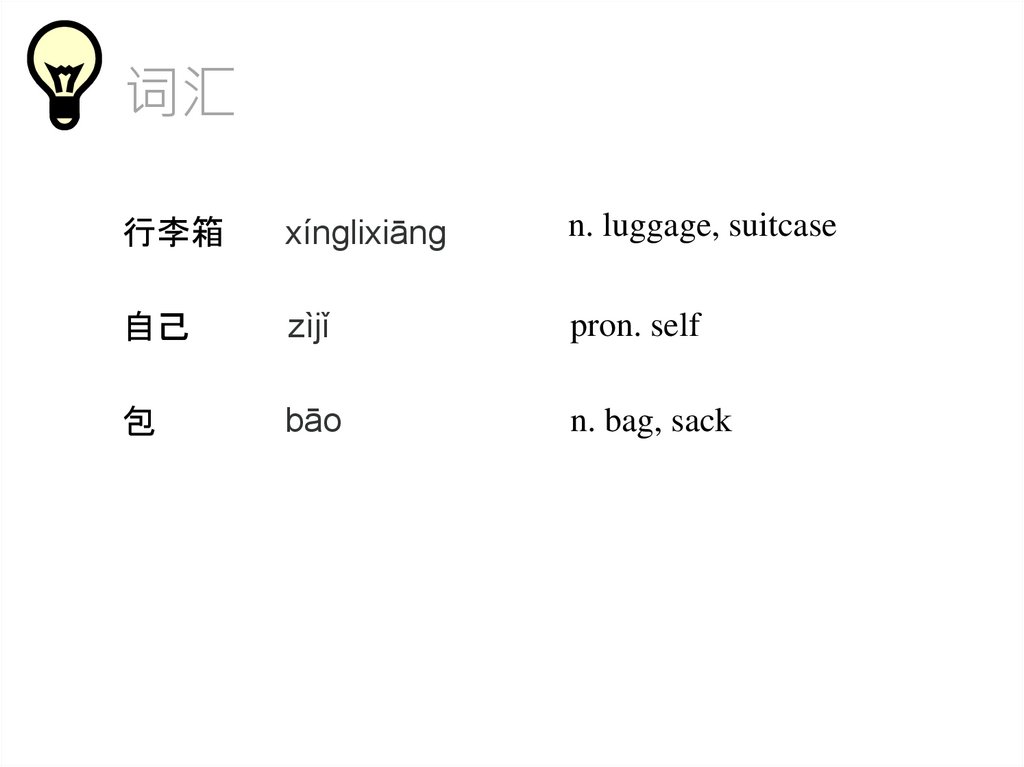 词汇

行李箱 xínglixiāng n. luggage, suitcase

自己 zìjǐ pron. self

包 bāo n. bag, sack